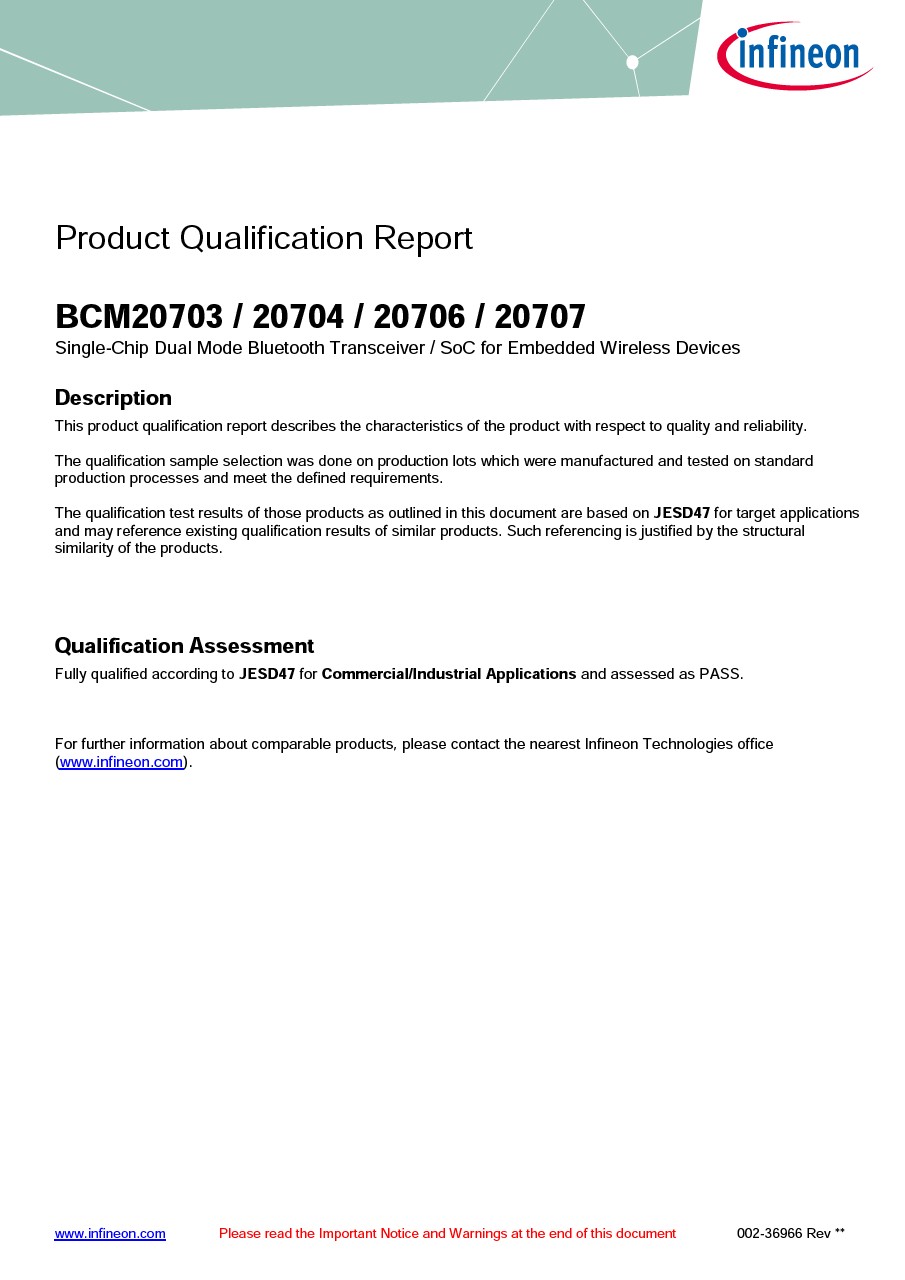 infineon

Product Qualification Report

BCM20703 / 20704 / 20706 / 20707
Single-Chip Dual Mode Bluetooth Transceiver / SoC for Embedded Wireless Devices

Description
This product qualification report describes the characteristics of the product with respect to quality and reliability.

The qualification sample selection was done on production lots which were manufactured and tested on standard production processes and meet the defined requirements.

The qualification test results of those products as outlined in this document are based on JESD47 for target applications and may reference existing qualification results of similar products. Such referencing is justified by the structural similarity of the products.

Qualification Assessment
Fully qualified according to JESD47 for Commercial/Industrial Applications and assessed as PASS.

For further information about comparable products, please contact the nearest Infineon Technologies office (www.infineon.com).

www.infineon.com Please read the Important Notice and Warnings at the end of this document 002-36966 Rev **